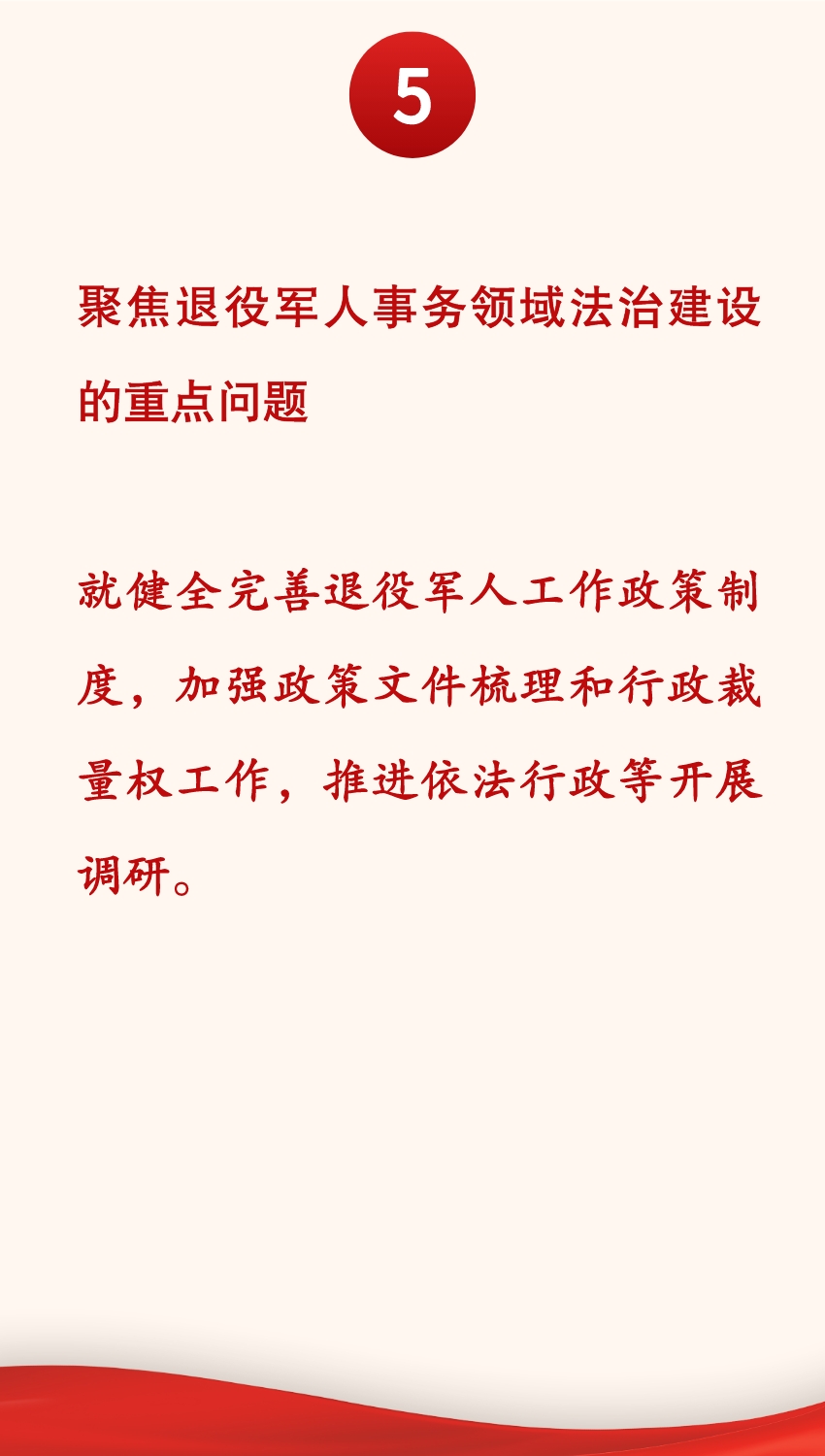 5

聚焦退役军人事务领域法治建设的重点问题

就健全完善退役军人工作政策制度，加强政策文件梳理和行政裁量权工作，推进依法行政等开展调研。